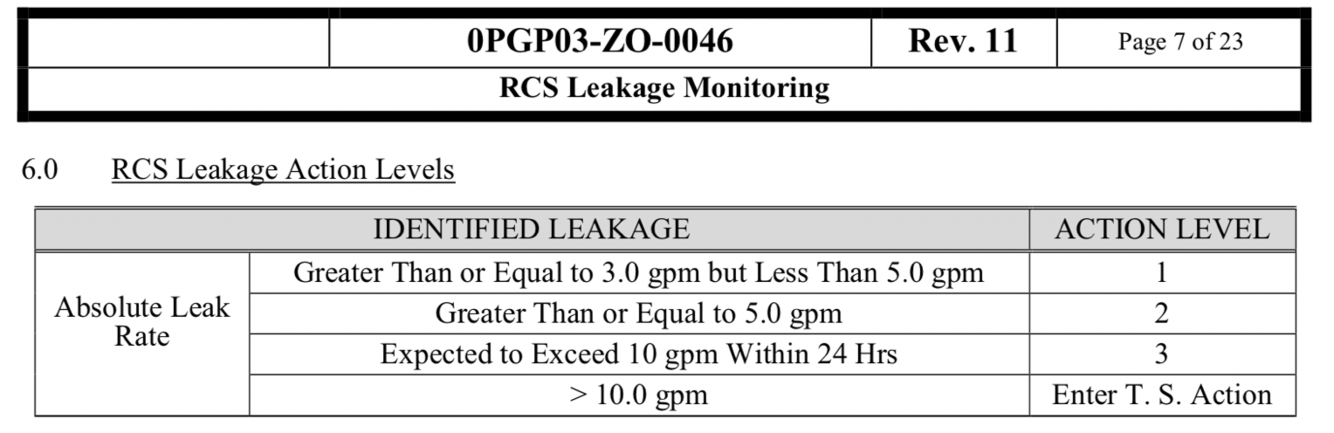 0PGP03-ZO-0046 Rev. 11 Page 7 of 23

RCS Leakage Monitoring

6.0 RCS Leakage Action Levels

| IDENTIFIED LEAKAGE | | ACTION LEVEL |
|---|---|---|
| Absolute Leak Rate | Greater Than or Equal to 3.0 gpm but Less Than 5.0 gpm | 1 |
| | Greater Than or Equal to 5.0 gpm | 2 |
| | Expected to Exceed 10 gpm Within 24 Hrs | 3 |
| | > 10.0 gpm | Enter T. S. Action |